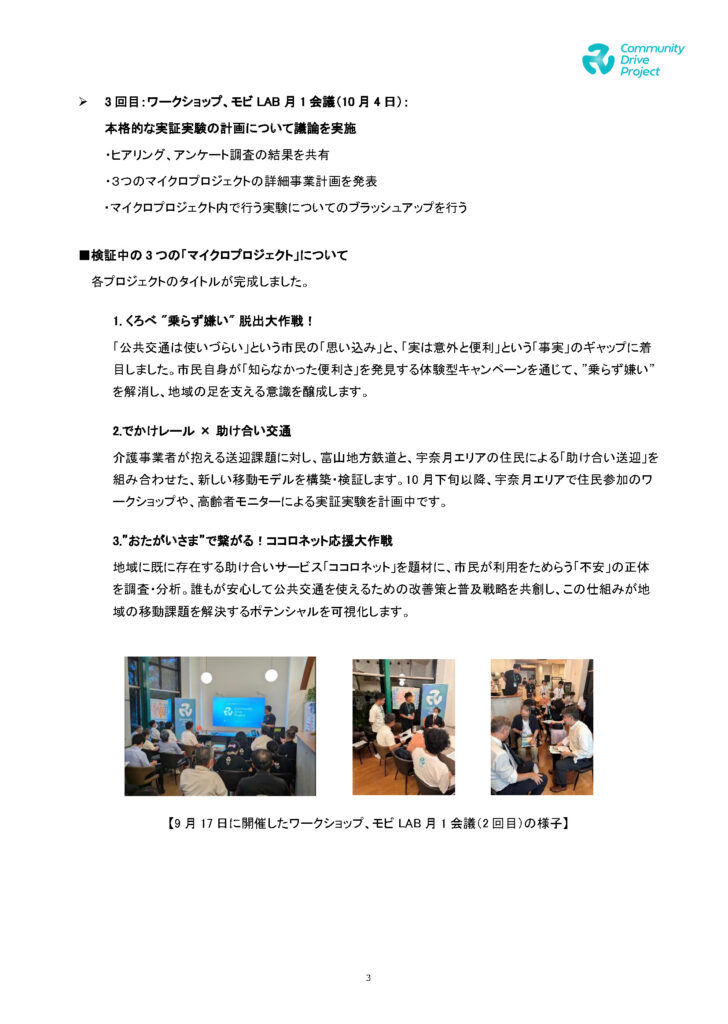 Community Drive Project

➢ 3 回目：ワークショップ、モビ LAB 月 1 会議（10 月 4 日）：
本格的な実証実験の計画について議論を実施
・ヒアリング、アンケート調査の結果を共有
・3つのマイクロプロジェクトの詳細事業計画を発表
・マイクロプロジェクト内で行う実験についてのブラッシュアップを行う

■検証中の 3 つの「マイクロプロジェクト」について
各プロジェクトのタイトルが完成しました。

1. くろべ "乗らず嫌い" 脱出大作戦！
「公共交通は使いづらい」という市民の「思い込み」と、「実は意外と便利」という「事実」のギャップに着目しました。市民自身が「知らなかった便利さ」を発見する体験型キャンペーンを通じて、"乗らず嫌い"を解消し、地域の足を支える意識を醸成します。

2.でかけレール × 助け合い交通
介護事業者が抱える送迎課題に対し、富山地方鉄道と、宇奈月エリアの住民による「助け合い送迎」を組み合わせた、新しい移動モデルを構築・検証します。10 月下旬以降、宇奈月エリアで住民参加のワークショップや、高齢者モニターによる実証実験を計画中です。

3."おたがいさま"で繋がる！ココロネット応援大作戦
地域に既に存在する助け合いサービス「ココロネット」を題材に、市民が利用をためらう「不安」の正体を調査・分析。誰もが安心して公共交通を使えるための改善策と普及戦略を共創し、この仕組みが地域の移動課題を解決するポテンシャルを可視化します。

【9 月 17 日に開催したワークショップ、モビ LAB 月 1 会議（2 回目）の様子】

3